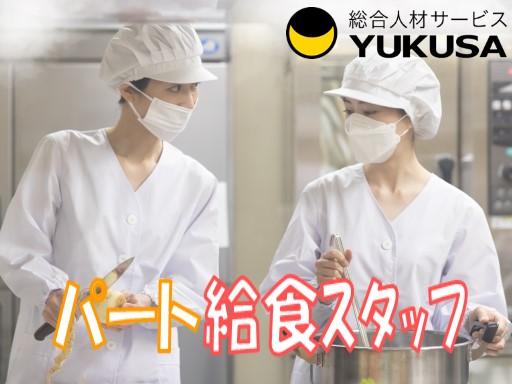 総合人材サービス
YUKUSA

パート給食スタッフ